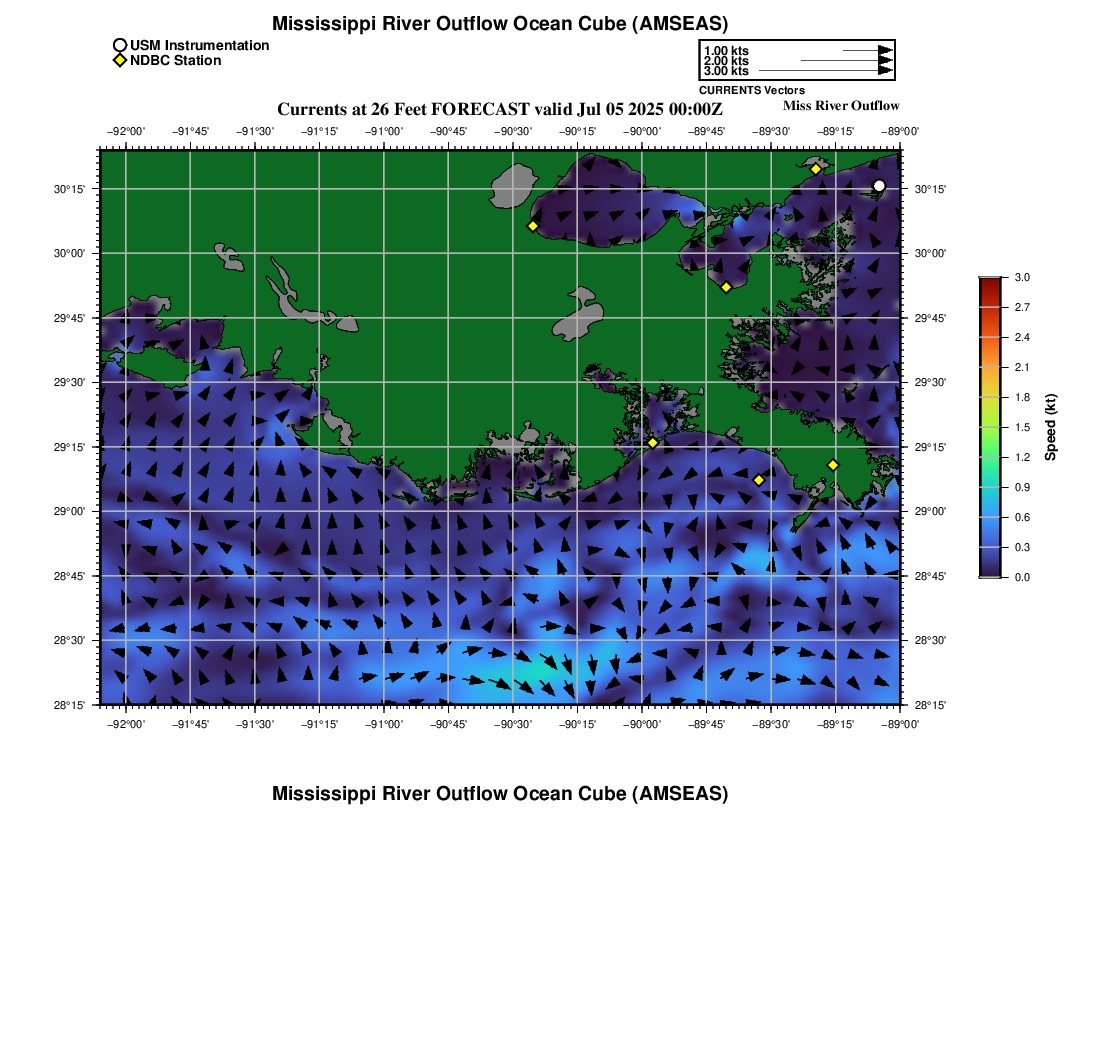 Mississippi River Outflow Ocean Cube (AMSEAS)

USM Instrumentation
NDBC Station

1.00 kts
2.00 kts
3.00 kts
CURRENTS Vectors

Currents at 26 Feet FORECAST valid Jul 05 2025 00:00Z

Miss River Outflow

−92°00' −91°45' −91°30' −91°15' −91°00' −90°45' −90°30' −90°15' −90°00' −89°45' −89°30' −89°15' −89°00'

30°15' 30°00' 29°45' 29°30' 29°15' 29°00' 28°45' 28°30' 28°15'

30°15' 30°00' 29°45' 29°30' 29°15' 29°00' 28°45' 28°30' 28°15'

−92°00' −91°45' −91°30' −91°15' −91°00' −90°45' −90°30' −90°15' −90°00' −89°45' −89°30' −89°15' −89°00'

3.0
2.7
2.4
2.1
1.8
1.5
1.2
0.9
0.6
0.3
0.0
Speed (kt)

Mississippi River Outflow Ocean Cube (AMSEAS)